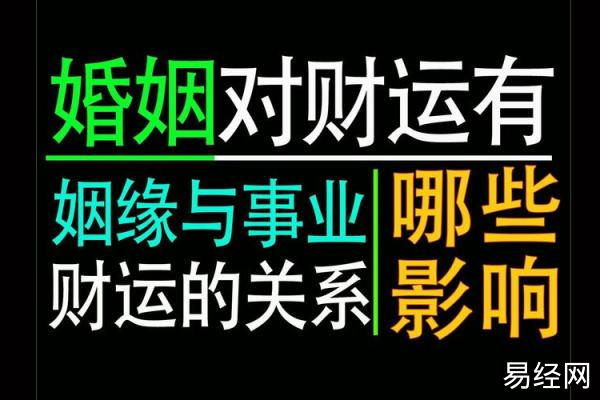 婚姻对财运有

姻缘与事业
财运的关系

哪些
影响

易经网